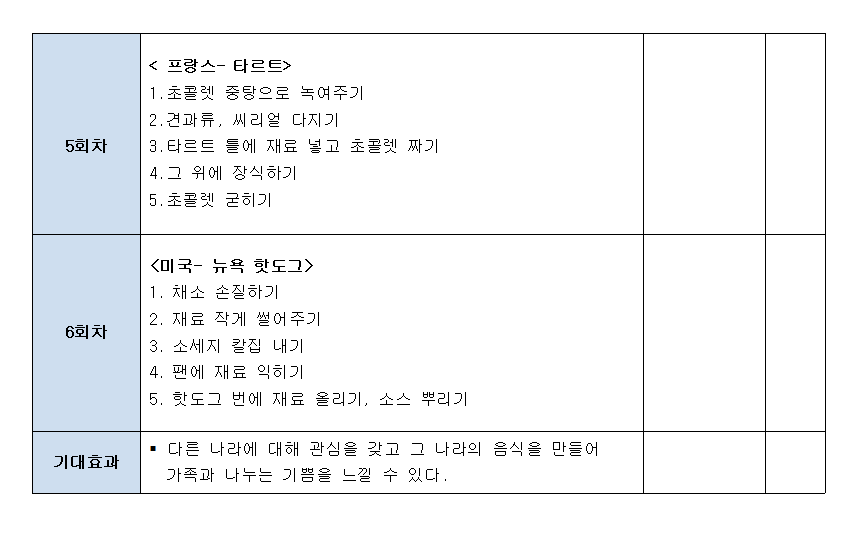 | | | | |
|---|---|---|---|
| 5회차 | < 프랑스- 타르트><br>1.초콜렛 중탕으로 녹여주기<br>2.견과류, 씨리얼 다지기<br>3.타르트 틀에 재료 넣고 초콜렛 짜기<br>4.그 위에 장식하기<br>5.초콜렛 굳히기 | | |
| 6회차 | <미국- 뉴욕 핫도그><br>1. 채소 손질하기<br>2. 재료 작게 썰어주기<br>3. 소세지 칼집 내기<br>4. 팬에 재료 익히기<br>5. 핫도그 번에 재료 올리기, 소스 뿌리기 | | |
| 기대효과 | ▪ 다른 나라에 대해 관심을 갖고 그 나라의 음식을 만들어 가족과 나누는 기쁨을 느낄 수 있다. | | |